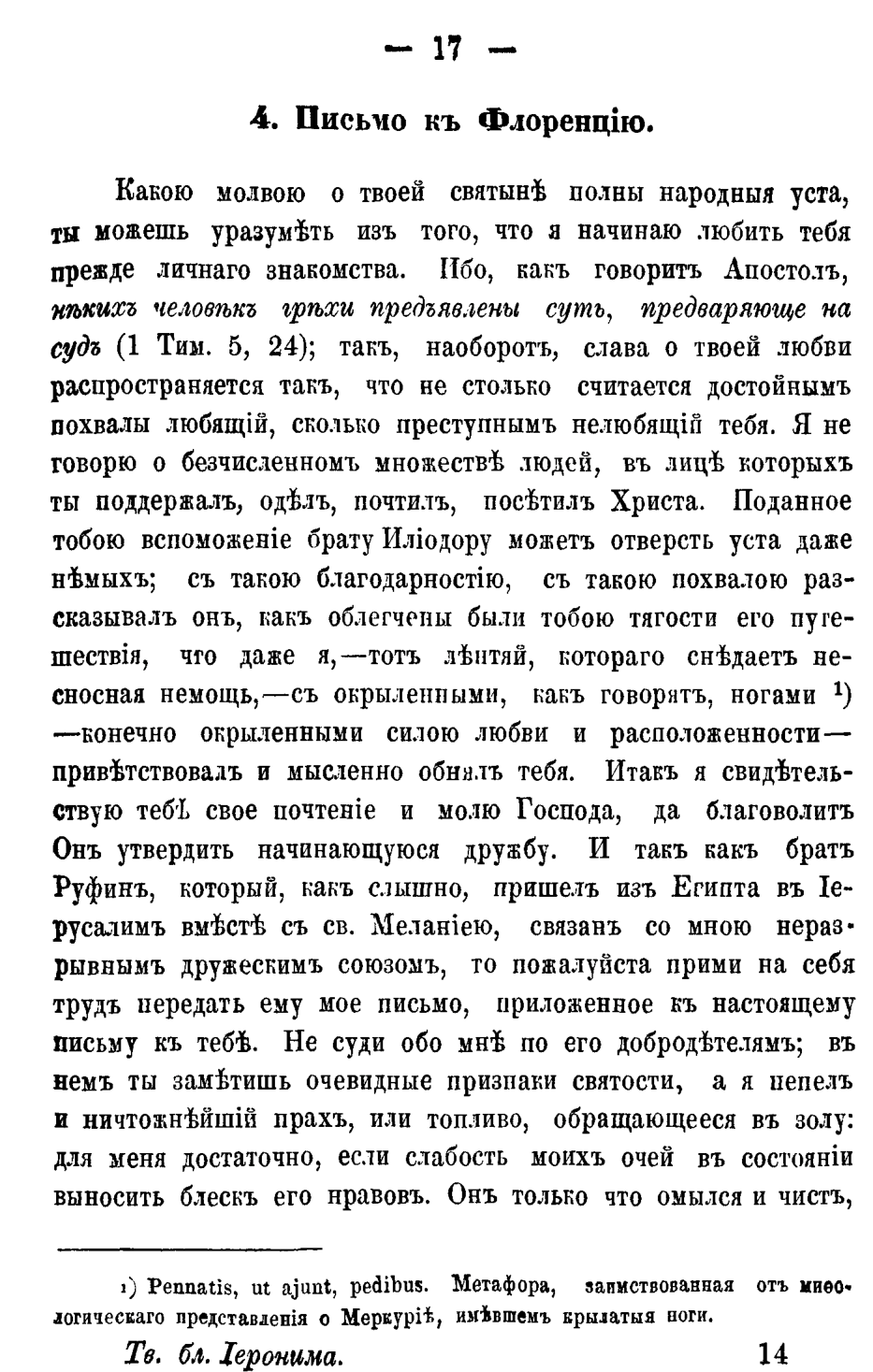 — 17 —

4. Письмо къ Флоренцію.

Какою молвою о твоей святынѣ полны народныя уста, ты можешь уразумѣть изъ того, что я начинаю любить тебя прежде личнаго знакомства. Ибо, какъ говоритъ Апостолъ, нѣкихъ человѣкъ грѣхи предъявлены суть, предваряюще на судъ (1 Тим. 5, 24); такъ, наоборотъ, слава о твоей любви распространяется такъ, что не столько считается достойнымъ похвалы любящій, сколько преступнымъ нелюбящій тебя. Я не говорю о безчисленномъ множествѣ людей, въ лицѣ которыхъ ты поддержалъ, одѣлъ, почтилъ, посѣтилъ Христа. Поданное тобою вспоможеніе брату Иліодору можетъ отверсть уста даже нѣмыхъ; съ такою благодарностію, съ такою похвалою разсказывалъ онъ, какъ облегчены были тобою тягости его путешествія, что даже я,—тотъ лѣнтяй, котораго снѣдаетъ несносная немощь,—съ окрыленными, какъ говорятъ, ногами ¹) —конечно окрыленными силою любви и расположенности— привѣтствовалъ и мысленно обнялъ тебя. Итакъ я свидѣтельствую тебѣ свое почтеніе и молю Господа, да благоволитъ Онъ утвердить начинающуюся дружбу. И такъ какъ братъ Руфинъ, который, какъ слышно, пришелъ изъ Египта въ Іерусалимъ вмѣстѣ съ св. Меланіею, связанъ со мною неразрывнымъ дружескимъ союзомъ, то пожалуйста прими на себя трудъ передать ему мое письмо, приложенное къ настоящему письму къ тебѣ. Не суди обо мнѣ по его добродѣтелямъ; въ немъ ты замѣтишь очевидные признаки святости, а я пепелъ и ничтожнѣйшій прахъ, или топливо, обращающееся въ золу: для меня достаточно, если слабость моихъ очей въ состояніи выносить блескъ его нравовъ. Онъ только что омылся и чистъ,

¹) Pennatis, ut ajunt, pedibus. Метафора, заимствованная отъ миѳологическаго представленія о Меркуріѣ, имѣвшемъ крылатыя ноги.

Тв. бл. Іеронима. 14